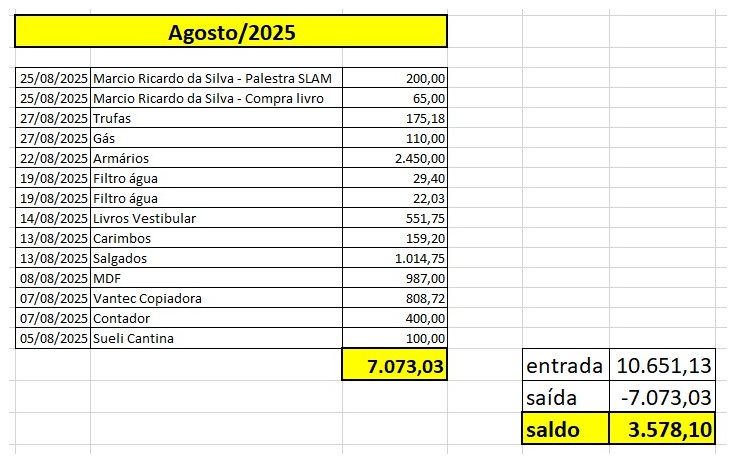 Agosto/2025

| | | |
|---|---|---|
| 25/08/2025 | Marcio Ricardo da Silva - Palestra SLAM | 200,00 |
| 25/08/2025 | Marcio Ricardo da Silva - Compra livro | 65,00 |
| 27/08/2025 | Trufas | 175,18 |
| 27/08/2025 | Gás | 110,00 |
| 22/08/2025 | Armários | 2.450,00 |
| 19/08/2025 | Filtro água | 29,40 |
| 19/08/2025 | Filtro água | 22,03 |
| 14/08/2025 | Livros Vestibular | 551,75 |
| 13/08/2025 | Carimbos | 159,20 |
| 13/08/2025 | Salgados | 1.014,75 |
| 08/08/2025 | MDF | 987,00 |
| 07/08/2025 | Vantec Copiadora | 808,72 |
| 07/08/2025 | Contador | 400,00 |
| 05/08/2025 | Sueli Cantina | 100,00 |
| | | 7.073,03 |

| | |
|---|---|
| entrada | 10.651,13 |
| saída | -7.073,03 |
| saldo | 3.578,10 |